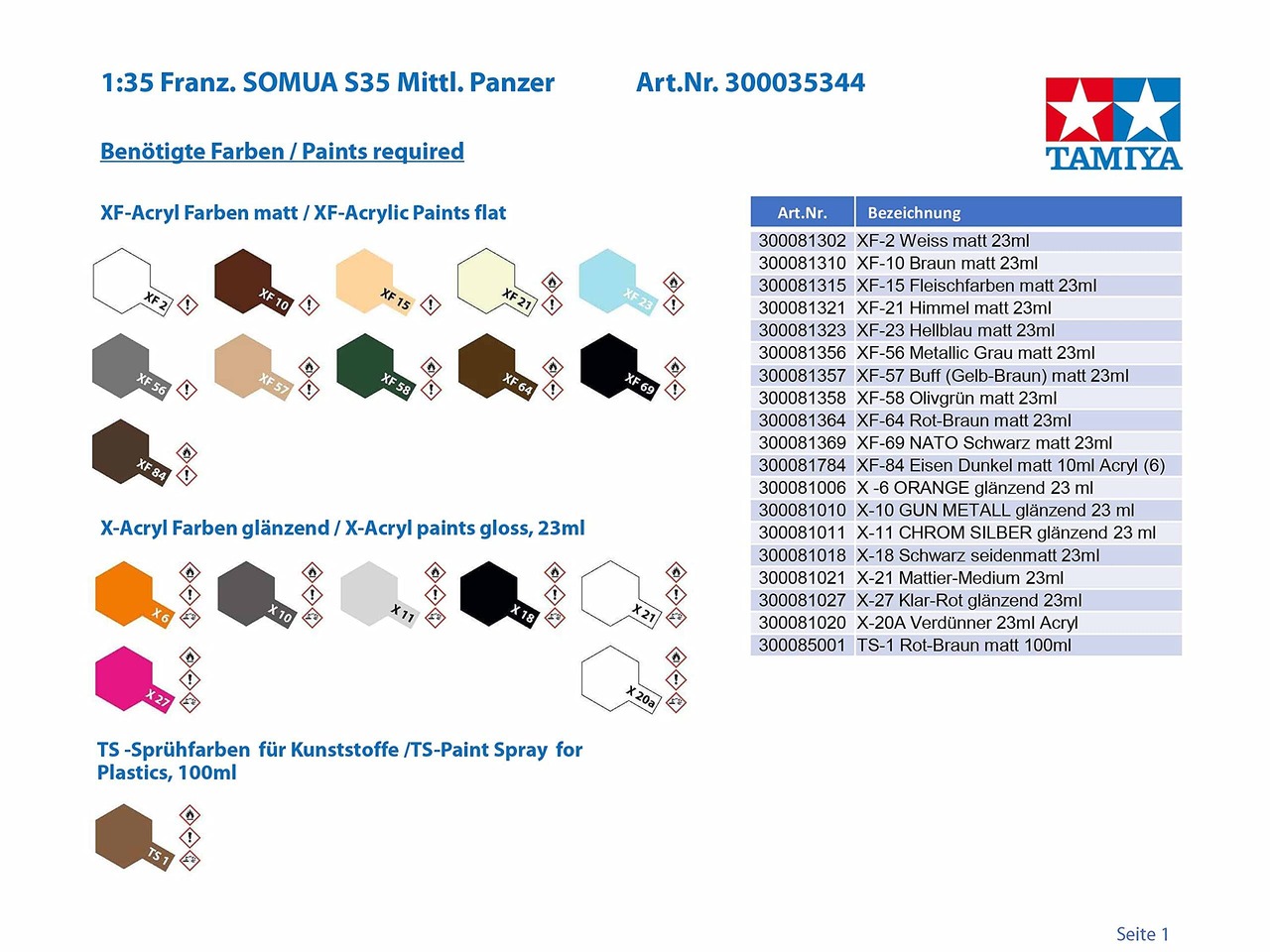 1:35 Franz. SOMUA S35 Mittl. Panzer

Art.Nr. 300035344

TAMIYA

Benötigte Farben / Paints required

XF-Acryl Farben matt / XF-Acrylic Paints flat

XF 2
XF 10
XF 15
XF 21
XF 23
XF 56
XF 57
XF 58
XF 64
XF 69
XF 84

X-Acryl Farben glänzend / X-Acryl paints gloss, 23ml

X 6
X 10
X 11
X 18
X 21
X 27
X 20a

TS -Sprühfarben für Kunststoffe /TS-Paint Spray for Plastics, 100ml

TS 1

| Art.Nr. | Bezeichnung |
|---|---|
| 300081302 | XF-2 Weiss matt 23ml |
| 300081310 | XF-10 Braun matt 23ml |
| 300081315 | XF-15 Fleischfarben matt 23ml |
| 300081321 | XF-21 Himmel matt 23ml |
| 300081323 | XF-23 Hellblau matt 23ml |
| 300081356 | XF-56 Metallic Grau matt 23ml |
| 300081357 | XF-57 Buff (Gelb-Braun) matt 23ml |
| 300081358 | XF-58 Olivgrün matt 23ml |
| 300081364 | XF-64 Rot-Braun matt 23ml |
| 300081369 | XF-69 NATO Schwarz matt 23ml |
| 300081784 | XF-84 Eisen Dunkel matt 10ml Acryl (6) |
| 300081006 | X -6 ORANGE glänzend 23 ml |
| 300081010 | X-10 GUN METALL glänzend 23 ml |
| 300081011 | X-11 CHROM SILBER glänzend 23 ml |
| 300081018 | X-18 Schwarz seidenmatt 23ml |
| 300081021 | X-21 Mattier-Medium 23ml |
| 300081027 | X-27 Klar-Rot glänzend 23ml |
| 300081020 | X-20A Verdünner 23ml Acryl |
| 300085001 | TS-1 Rot-Braun matt 100ml |

Seite 1